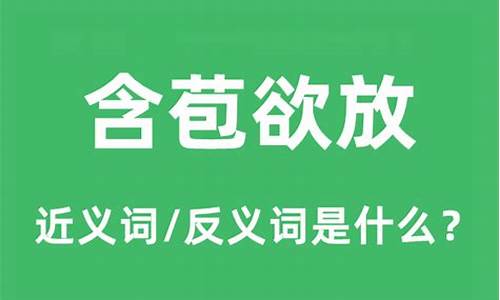 含苞欲放

近义词/反义词是什么？